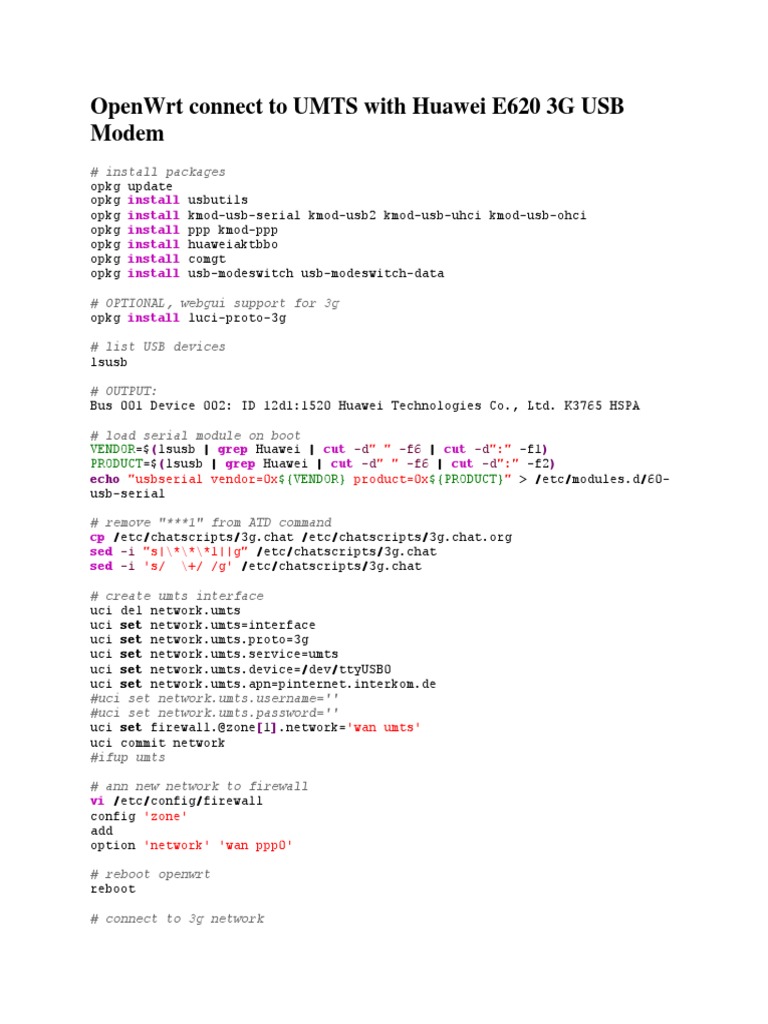 OpenWrt connect to UMTS with Huawei E620 3G USB Modem

# install packages
opkg update
opkg install usbutils
opkg install kmod-usb-serial kmod-usb2 kmod-usb-uhci kmod-usb-ohci
opkg install ppp kmod-ppp
opkg install huaweiaktbbo
opkg install comgt
opkg install usb-modeswitch usb-modeswitch-data

# OPTIONAL, webgui support for 3g
opkg install luci-proto-3g

# list USB devices
lsusb

# OUTPUT:
Bus 001 Device 002: ID 12d1:1520 Huawei Technologies Co., Ltd. K3765 HSPA

# load serial module on boot
VENDOR=$(lsusb | grep Huawei | cut -d" " -f6 | cut -d":" -f1)
PRODUCT=$(lsusb | grep Huawei | cut -d" " -f6 | cut -d":" -f2)
echo "usbserial vendor=0x${VENDOR} product=0x${PRODUCT}" > /etc/modules.d/60-usb-serial

# remove "***1" from ATD command
cp /etc/chatscripts/3g.chat /etc/chatscripts/3g.chat.org
sed -i "s|\*\*\*1||g" /etc/chatscripts/3g.chat
sed -i 's/  \+/ /g' /etc/chatscripts/3g.chat

# create umts interface
uci del network.umts
uci set network.umts=interface
uci set network.umts.proto=3g
uci set network.umts.service=umts
uci set network.umts.device=/dev/ttyUSB0
uci set network.umts.apn=pinternet.interkom.de
#uci set network.umts.username=''
#uci set network.umts.password=''
uci set firewall.@zone[1].network='wan umts'
uci commit network
#ifup umts

# ann new network to firewall
vi /etc/config/firewall
config 'zone'
add
option 'network' 'wan ppp0'

# reboot openwrt
reboot

# connect to 3g network